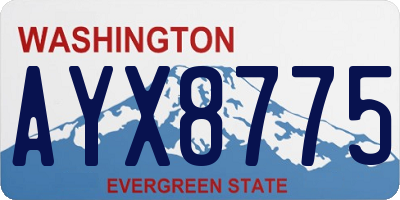 WASHINGTON
AYX8775
EVERGREEN STATE